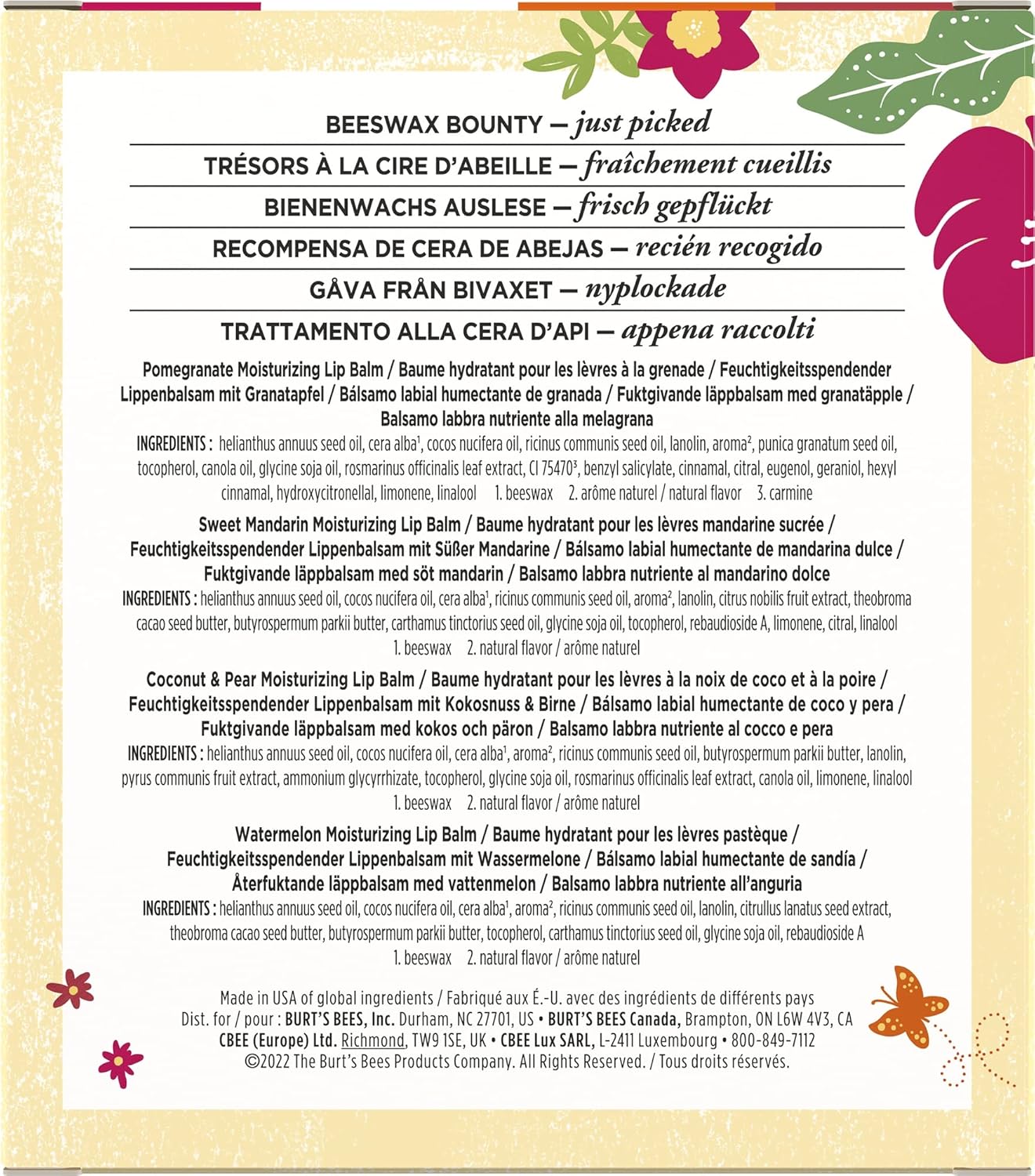 BEESWAX BOUNTY — just picked

TRÉSORS À LA CIRE D'ABEILLE — fraîchement cueillis

BIENENWACHS AUSLESE — frisch gepflückt

RECOMPENSA DE CERA DE ABEJAS — recién recogido

GÅVA FRÅN BIVAXET — nyplockade

TRATTAMENTO ALLA CERA D'API — appena raccolti

Pomegranate Moisturizing Lip Balm / Baume hydratant pour les lèvres à la grenade / Feuchtigkeitsspendender Lippenbalsam mit Granatapfel / Bálsamo labial humectante de granada / Fuktgivande läppbalsam med granatäpple / Balsamo labbra nutriente alla melagrana

INGREDIENTS : helianthus annuus seed oil, cera alba$^1$, cocos nucifera oil, ricinus communis seed oil, lanolin, aroma$^2$, punica granatum seed oil, tocopherol, canola oil, glycine soja oil, rosmarinus officinalis leaf extract, CI 75470$^3$, benzyl salicylate, cinnamal, citral, eugenol, geraniol, hexyl cinnamal, hydroxycitronellal, limonene, linalool 1. beeswax 2. arôme naturel / natural flavor 3. carmine

Sweet Mandarin Moisturizing Lip Balm / Baume hydratant pour les lèvres mandarine sucrée / Feuchtigkeitsspendender Lippenbalsam mit Süßer Mandarine / Bálsamo labial humectante de mandarina dulce / Fuktgivande läppbalsam med söt mandarin / Balsamo labbra nutriente al mandarino dolce

INGREDIENTS : helianthus annuus seed oil, cocos nucifera oil, cera alba$^1$, ricinus communis seed oil, aroma$^2$, lanolin, citrus nobilis fruit extract, theobroma cacao seed butter, butyrospermum parkii butter, carthamus tinctorius seed oil, glycine soja oil, tocopherol, rebaudioside A, limonene, citral, linalool 1. beeswax 2. natural flavor / arôme naturel

Coconut & Pear Moisturizing Lip Balm / Baume hydratant pour les lèvres à la noix de coco et à la poire / Feuchtigkeitsspendender Lippenbalsam mit Kokosnuss & Birne / Bálsamo labial humectante de coco y pera / Fuktgivande läppbalsam med kokos och päron / Balsamo labbra nutriente al cocco e pera

INGREDIENTS : helianthus annuus seed oil, cocos nucifera oil, cera alba$^1$, aroma$^2$, ricinus communis seed oil, butyrospermum parkii butter, lanolin, pyrus communis fruit extract, ammonium glycyrrhizate, tocopherol, glycine soja oil, rosmarinus officinalis leaf extract, canola oil, limonene, linalool 1. beeswax 2. natural flavor / arôme naturel

Watermelon Moisturizing Lip Balm / Baume hydratant pour les lèvres pastèque / Feuchtigkeitsspendender Lippenbalsam mit Wassermelone / Bálsamo labial humectante de sandía / Återfuktande läppbalsam med vattenmelon / Balsamo labbra nutriente all'anguria

INGREDIENTS : helianthus annuus seed oil, cocos nucifera oil, cera alba$^1$, aroma$^2$, ricinus communis seed oil, lanolin, citrullus lanatus seed extract, theobroma cacao seed butter, butyrospermum parkii butter, tocopherol, carthamus tinctorius seed oil, glycine soja oil, rebaudioside A 1. beeswax 2. natural flavor / arôme naturel

Made in USA of global ingredients / Fabriqué aux É.-U. avec des ingrédients de différents pays
Dist. for / pour : BURT'S BEES, Inc. Durham, NC 27701, US • BURT'S BEES Canada, Brampton, ON L6W 4V3, CA
CBEE (Europe) Ltd. Richmond, TW9 1SE, UK • CBEE Lux SARL, L-2411 Luxembourg • 800-849-7112
©2022 The Burt's Bees Products Company. All Rights Reserved. / Tous droits réservés.